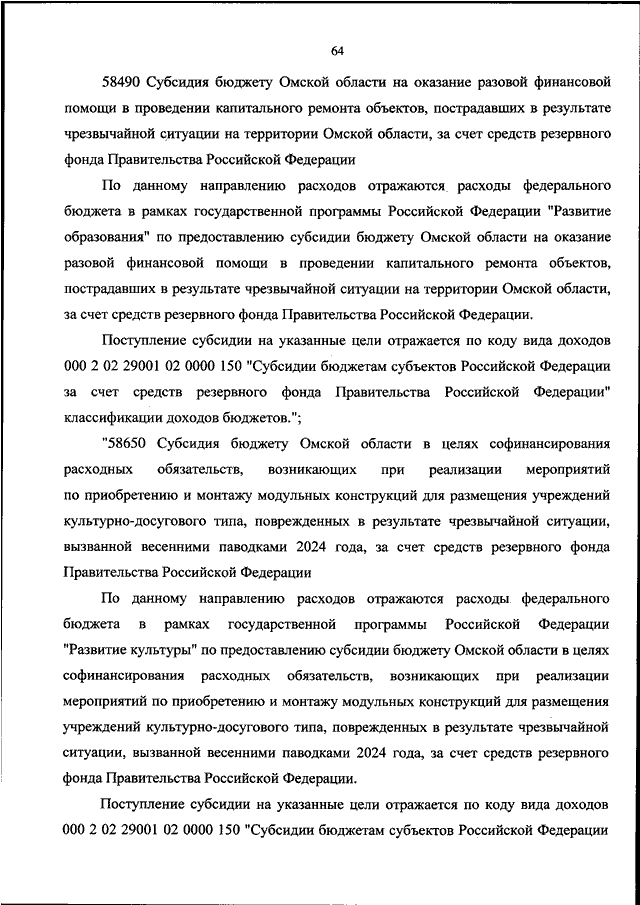 64

58490 Субсидия бюджету Омской области на оказание разовой финансовой помощи в проведении капитального ремонта объектов, пострадавших в результате чрезвычайной ситуации на территории Омской области, за счет средств резервного фонда Правительства Российской Федерации

По данному направлению расходов отражаются расходы федерального бюджета в рамках государственной программы Российской Федерации "Развитие образования" по предоставлению субсидии бюджету Омской области на оказание разовой финансовой помощи в проведении капитального ремонта объектов, пострадавших в результате чрезвычайной ситуации на территории Омской области, за счет средств резервного фонда Правительства Российской Федерации.

Поступление субсидии на указанные цели отражается по коду вида доходов 000 2 02 29001 02 0000 150 "Субсидии бюджетам субъектов Российской Федерации за счет средств резервного фонда Правительства Российской Федерации" классификации доходов бюджетов.";

"58650 Субсидия бюджету Омской области в целях софинансирования расходных обязательств, возникающих при реализации мероприятий по приобретению и монтажу модульных конструкций для размещения учреждений культурно-досугового типа, поврежденных в результате чрезвычайной ситуации, вызванной весенними паводками 2024 года, за счет средств резервного фонда Правительства Российской Федерации

По данному направлению расходов отражаются расходы федерального бюджета в рамках государственной программы Российской Федерации "Развитие культуры" по предоставлению субсидии бюджету Омской области в целях софинансирования расходных обязательств, возникающих при реализации мероприятий по приобретению и монтажу модульных конструкций для размещения учреждений культурно-досугового типа, поврежденных в результате чрезвычайной ситуации, вызванной весенними паводками 2024 года, за счет средств резервного фонда Правительства Российской Федерации.

Поступление субсидии на указанные цели отражается по коду вида доходов 000 2 02 29001 02 0000 150 "Субсидии бюджетам субъектов Российской Федерации